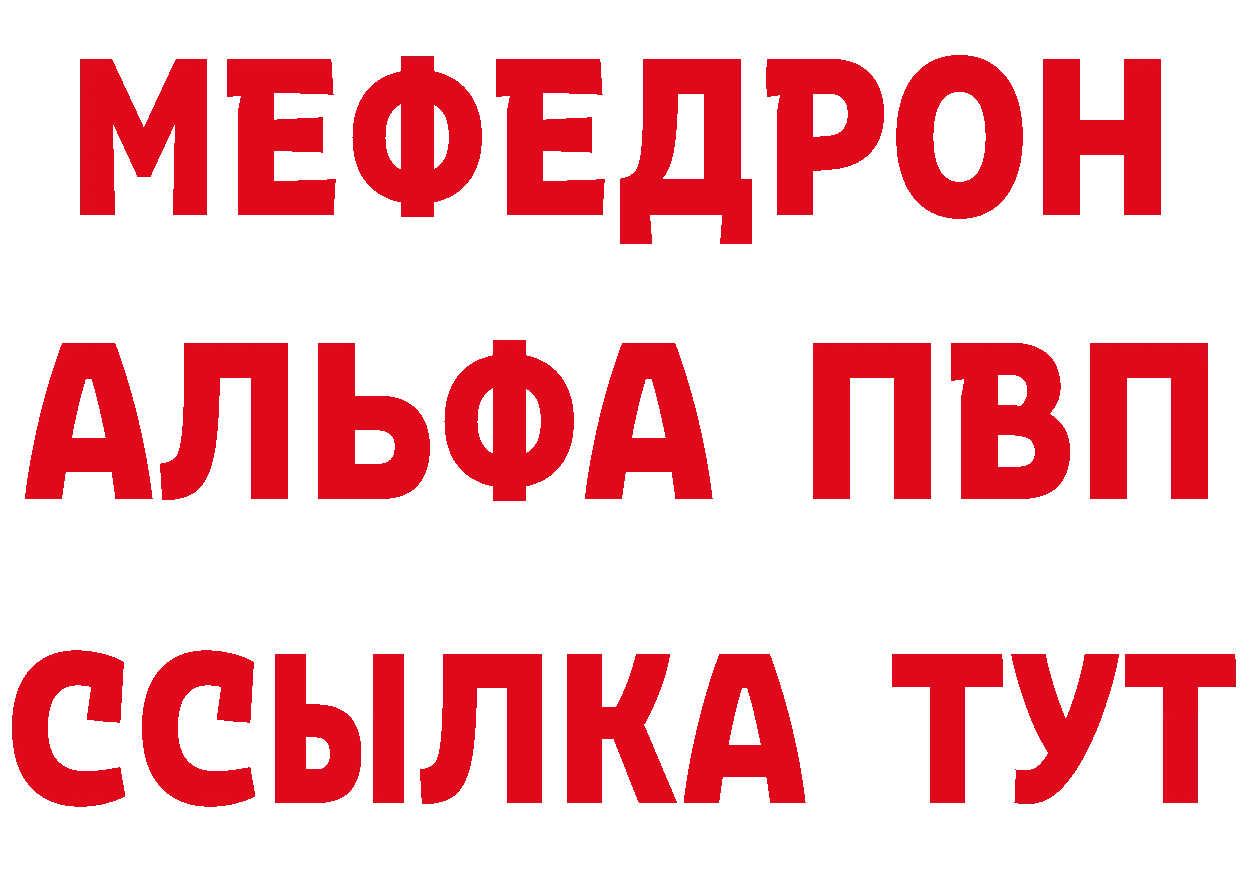 МЕФЕДРОН
АЛЬФА ПВП
ССЫЛКА ТУТ